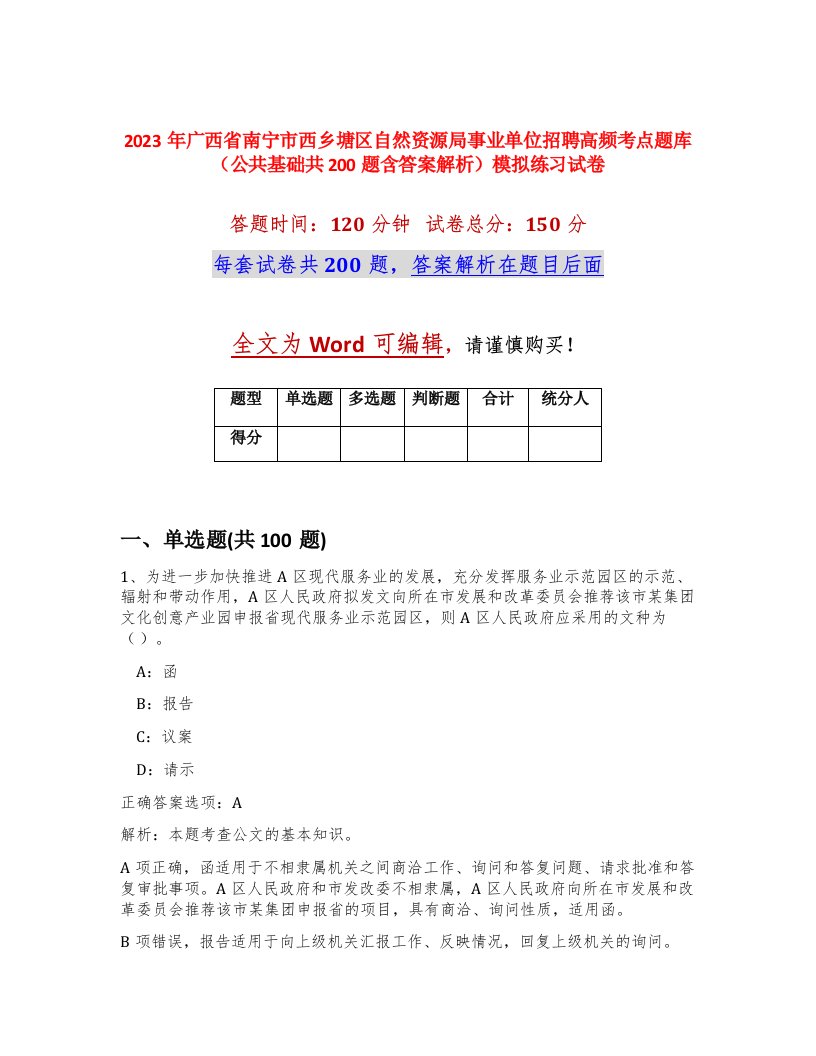 2023年广西省南宁市西乡塘区自然资源局事业单位招聘高频考点题库（公共基础共200题含答案解析）模拟练习试卷

答题时间：120分钟 试卷总分：150分

每套试卷共200题，答案解析在题目后面

全文为Word可编辑，请谨慎购买！

| 题型 | 单选题 | 多选题 | 判断题 | 合计 | 统分人 |
|---|---|---|---|---|---|
| 得分 | | | | | |

一、单选题(共100题)

1、为进一步加快推进A区现代服务业的发展，充分发挥服务业示范园区的示范、辐射和带动作用，A区人民政府拟发文向所在市发展和改革委员会推荐该市某集团文化创意产业园申报省现代服务业示范园区，则A区人民政府应采用的文种为（）。

A：函

B：报告

C：议案

D：请示

正确答案选项：A

解析：本题考查公文的基本知识。

A项正确，函适用于不相隶属机关之间商洽工作、询问和答复问题、请求批准和答复审批事项。A区人民政府和市发改委不相隶属，A区人民政府向所在市发展和改革委员会推荐该市某集团申报省的项目，具有商洽、询问性质，适用函。

B项错误，报告适用于向上级机关汇报工作、反映情况，回复上级机关的询问。